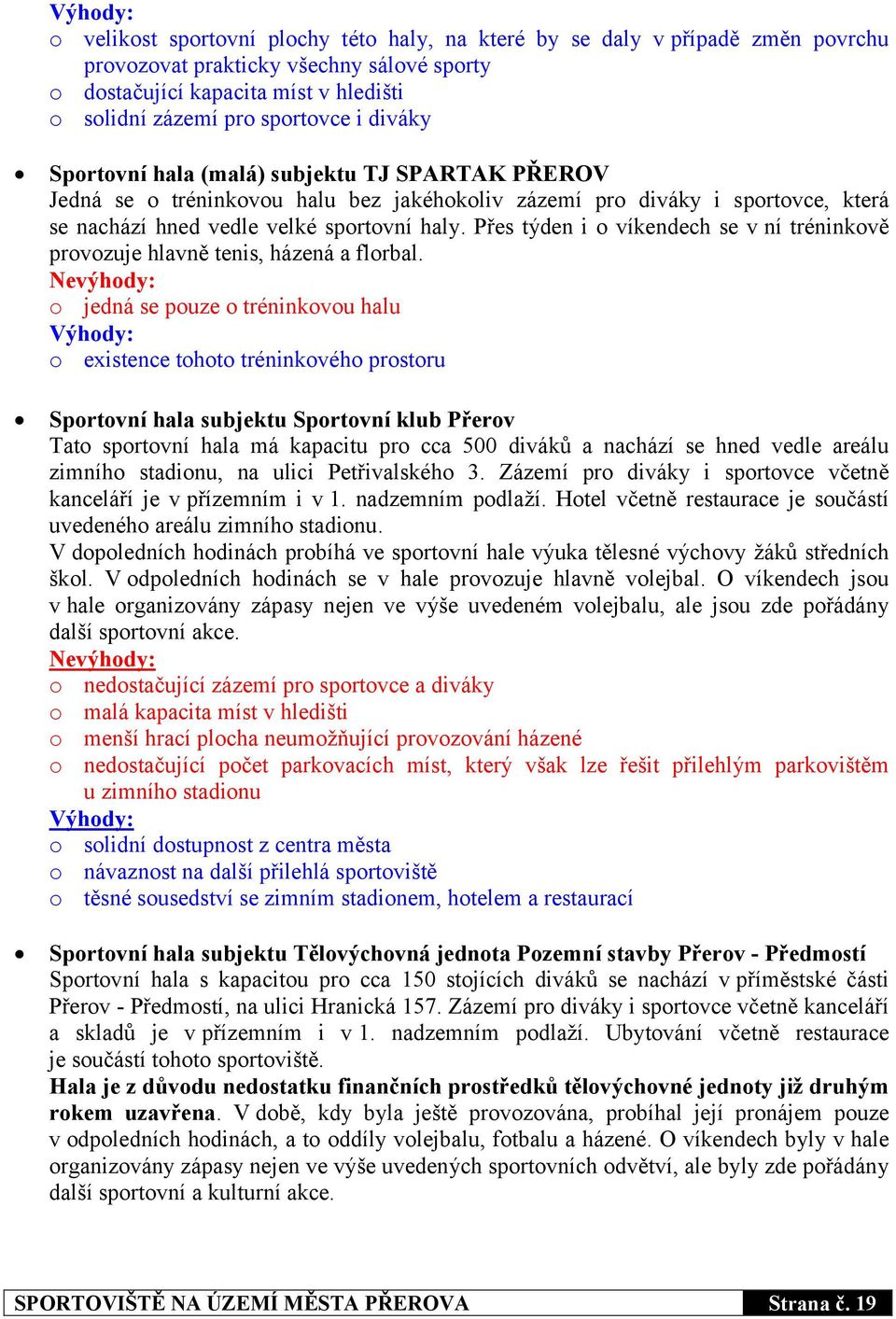 Výhody:
o velikost sportovní plochy této haly, na které by se daly v případě změn povrchu provozovat prakticky všechny sálové sporty
o dostačující kapacita míst v hledišti
o solidní zázemí pro sportovce i diváky

• Sportovní hala (malá) subjektu TJ SPARTAK PŘEROV
Jedná se o tréninkovou halu bez jakéhokoliv zázemí pro diváky i sportovce, která se nachází hned vedle velké sportovní haly. Přes týden i o víkendech se v ní tréninkově provozuje hlavně tenis, házená a florbal.
Nevýhody:
o jedná se pouze o tréninkovou halu
Výhody:
o existence tohoto tréninkového prostoru

• Sportovní hala subjektu Sportovní klub Přerov
Tato sportovní hala má kapacitu pro cca 500 diváků a nachází se hned vedle areálu zimního stadionu, na ulici Petřivalského 3. Zázemí pro diváky i sportovce včetně kanceláří je v přízemním i v 1. nadzemním podlaží. Hotel včetně restaurace je součástí uvedeného areálu zimního stadionu.
V dopoledních hodinách probíhá ve sportovní hale výuka tělesné výchovy žáků středních škol. V odpoledních hodinách se v hale provozuje hlavně volejbal. O víkendech jsou v hale organizovány zápasy nejen ve výše uvedeném volejbalu, ale jsou zde pořádány další sportovní akce.
Nevýhody:
o nedostačující zázemí pro sportovce a diváky
o malá kapacita míst v hledišti
o menší hrací plocha neumožňující provozování házené
o nedostačující počet parkovacích míst, který však lze řešit přilehlým parkovištěm u zimního stadionu
Výhody:
o solidní dostupnost z centra města
o návaznost na další přilehlá sportoviště
o těsné sousedství se zimním stadionem, hotelem a restaurací

• Sportovní hala subjektu Tělovýchovná jednota Pozemní stavby Přerov - Předmostí
Sportovní hala s kapacitou pro cca 150 stojících diváků se nachází v příměstské části Přerov - Předmostí, na ulici Hranická 157. Zázemí pro diváky i sportovce včetně kanceláří a skladů je v přízemním i v 1. nadzemním podlaží. Ubytování včetně restaurace je součástí tohoto sportoviště.
Hala je z důvodu nedostatku finančních prostředků tělovýchovné jednoty již druhým rokem uzavřena. V době, kdy byla ještě provozována, probíhal její pronájem pouze v odpoledních hodinách, a to oddíly volejbalu, fotbalu a házené. O víkendech byly v hale organizovány zápasy nejen ve výše uvedených sportovních odvětví, ale byly zde pořádány další sportovní a kulturní akce.

SPORTOVIŠTĚ NA ÚZEMÍ MĚSTA PŘEROVA Strana č. 19